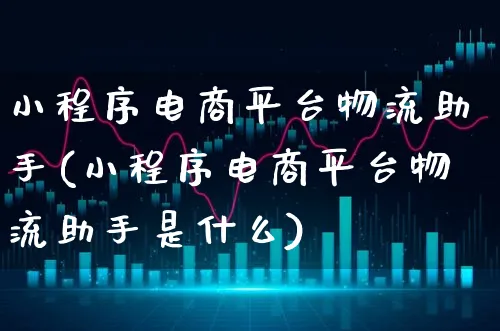 小程序电商平台物流助手（小程序电商平台物流助手是什么）